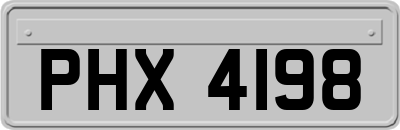 PHX 4198